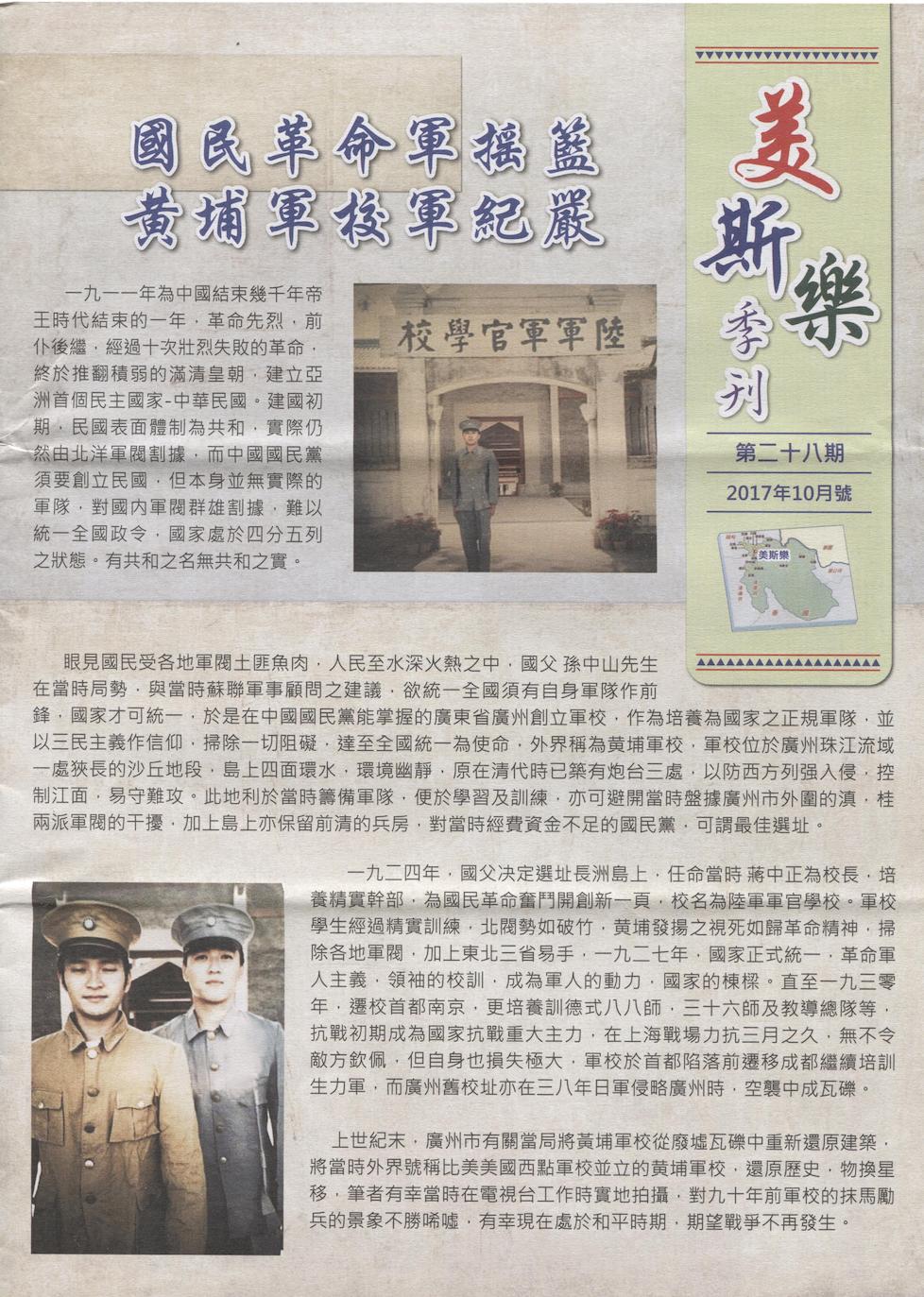 國民革命軍搖籃
黃埔軍校軍紀嚴

美斯樂
季刊

第二十八期
2017年10月號

美斯樂

一九一一年為中國結束幾千年帝王時代結束的一年，革命先烈，前仆後繼，經過十次壯烈失敗的革命，終於推翻積弱的滿清皇朝，建立亞洲首個民主國家-中華民國。建國初期，民國表面體制為共和，實際仍然由北洋軍閥割據，而中國國民黨須要創立民國，但本身並無實際的軍隊，對國內軍閥群雄割據，難以統一全國政令，國家處於四分五列之狀態。有共和之名無共和之實。

校學官軍軍陸

眼見國民受各地軍閥土匪魚肉，人民至水深火熱之中，國父 孫中山先生在當時局勢，與當時蘇聯軍事顧問之建議，欲統一全國須有自身軍隊作前鋒，國家才可統一，於是在中國國民黨能掌握的廣東省廣州創立軍校，作為培養為國家之正規軍隊，並以三民主義作信仰，掃除一切阻礙，達至全國統一為使命，外界稱為黃埔軍校，軍校位於廣州珠江流域一處狹長的沙丘地段，島上四面環水，環境幽靜，原在清代時已築有炮台三處，以防西方列強入侵，控制江面，易守難攻。此地利於當時籌備軍隊，便於學習及訓練，亦可避開當時盤據廣州市外圍的滇，桂兩派軍閥的干擾，加上島上亦保留前清的兵房，對當時經費資金不足的國民黨，可謂最佳選址。

一九二四年，國父決定選址長洲島上，任命當時 蔣中正為校長，培養精實幹部，為國民革命奮鬥開創新一頁，校名為陸軍軍官學校。軍校學生經過精實訓練，北閥勢如破竹，黃埔發揚之視死如歸革命精神，掃除各地軍閥，加上東北三省易手，一九二七年，國家正式統一，革命軍人主義，領袖的校訓，成為軍人的動力，國家的棟樑。直至一九三零年，遷校首都南京，更培養訓德式八八師，三十六師及教導總隊等，抗戰初期成為國家抗戰重大主力，在上海戰場力抗三月之久，無不令敵方欽佩，但自身也損失極大，軍校於首都陷落前遷移成都繼續培訓生力軍，而廣州舊校址亦在三八年日軍侵略廣州時，空襲中成瓦礫。

上世紀末，廣州市有關當局將黃埔軍校從廢墟瓦礫中重新還原建築，將當時外界號稱比美美國西點軍校並立的黃埔軍校，還原歷史，物換星移，筆者有幸當時在電視台工作時實地拍攝，對九十年前軍校的抹馬勵兵的景象不勝唏噓，有幸現在處於和平時期，期望戰爭不再發生。